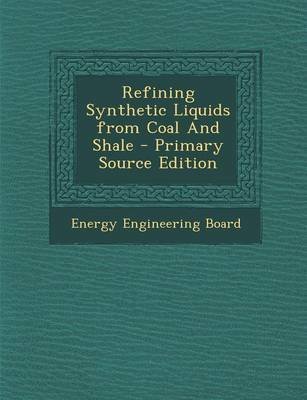 Refining Synthetic Liquids from Coal And Shale - Primary Source Edition

Energy Engineering Board